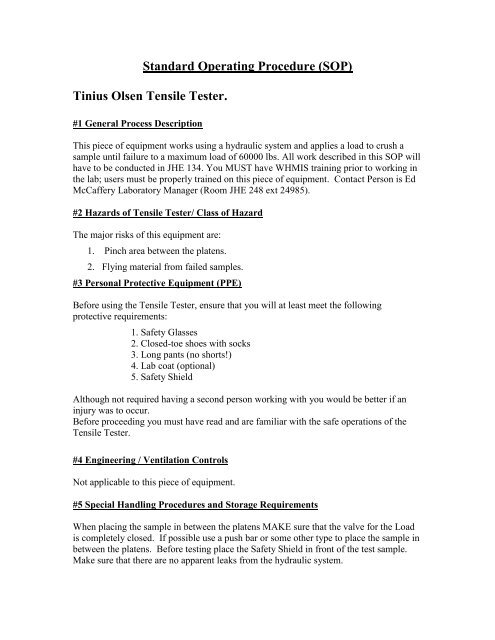 Standard Operating Procedure (SOP)

Tinius Olsen Tensile Tester.

#1 General Process Description

This piece of equipment works using a hydraulic system and applies a load to crush a sample until failure to a maximum load of 60000 lbs. All work described in this SOP will have to be conducted in JHE 134. You MUST have WHMIS training prior to working in the lab; users must be properly trained on this piece of equipment. Contact Person is Ed McCaffery Laboratory Manager (Room JHE 248 ext 24985).

#2 Hazards of Tensile Tester/ Class of Hazard

The major risks of this equipment are:

1. Pinch area between the platens.
2. Flying material from failed samples.

#3 Personal Protective Equipment (PPE)

Before using the Tensile Tester, ensure that you will at least meet the following protective requirements:

1. Safety Glasses
2. Closed-toe shoes with socks
3. Long pants (no shorts!)
4. Lab coat (optional)
5. Safety Shield

Although not required having a second person working with you would be better if an injury was to occur.
Before proceeding you must have read and are familiar with the safe operations of the Tensile Tester.

#4 Engineering / Ventilation Controls

Not applicable to this piece of equipment.

#5 Special Handling Procedures and Storage Requirements

When placing the sample in between the platens MAKE sure that the valve for the Load is completely closed. If possible use a push bar or some other type to place the sample in between the platens. Before testing place the Safety Shield in front of the test sample. Make sure that there are no apparent leaks from the hydraulic system.